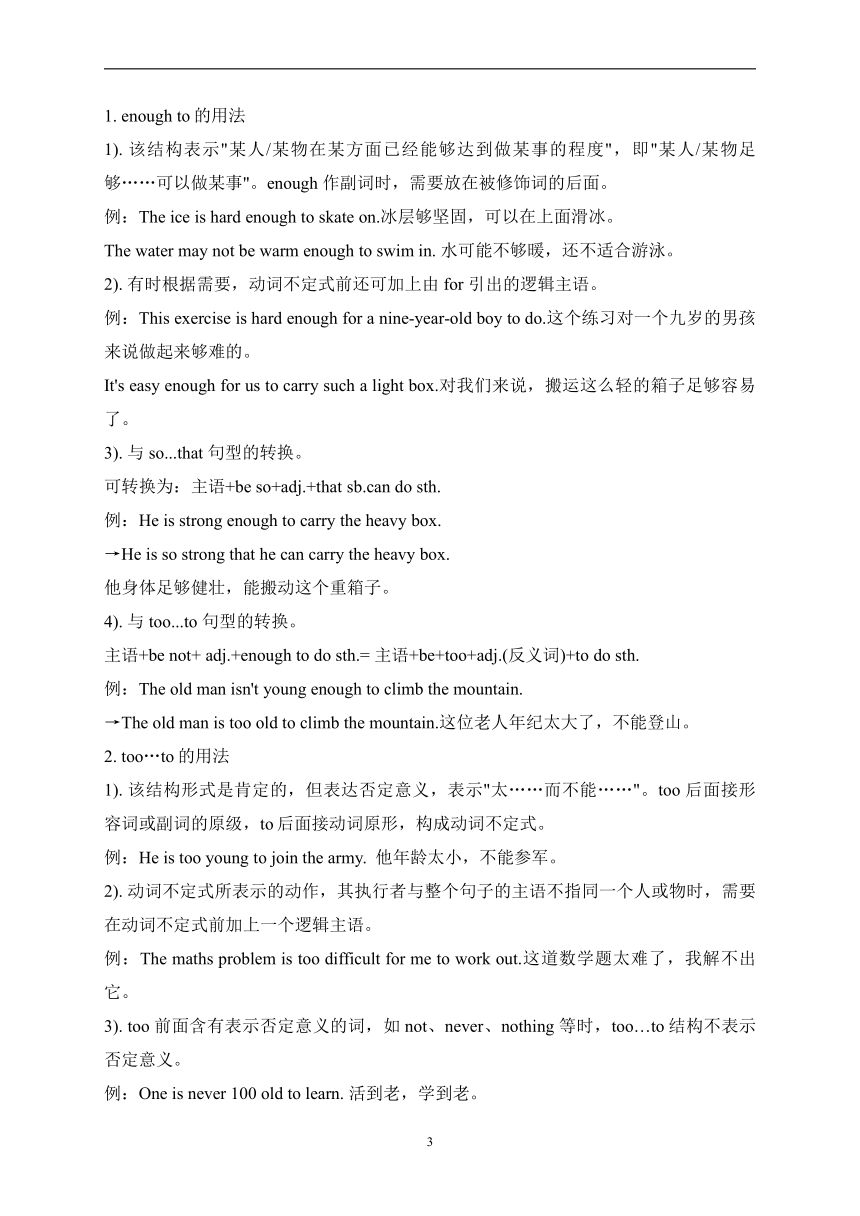 1. enough to 的用法

1). 该结构表示"某人/某物在某方面已经能够达到做某事的程度"，即"某人/某物足够……可以做某事"。enough 作副词时，需要放在被修饰词的后面。

例：The ice is hard enough to skate on.冰层够坚固，可以在上面滑冰。

The water may not be warm enough to swim in. 水可能不够暖，还不适合游泳。

2). 有时根据需要，动词不定式前还可加上由 for 引出的逻辑主语。

例：This exercise is hard enough for a nine-year-old boy to do.这个练习对一个九岁的男孩来说做起来够难的。

It's easy enough for us to carry such a light box.对我们来说，搬运这么轻的箱子足够容易了。

3). 与 so...that 句型的转换。

可转换为：主语+be so+adj.+that sb.can do sth.

例：He is strong enough to carry the heavy box.

→He is so strong that he can carry the heavy box.

他身体足够健壮，能搬动这个重箱子。

4). 与 too...to 句型的转换。

主语+be not+ adj.+enough to do sth.= 主语+be+too+adj.(反义词)+to do sth.

例：The old man isn't young enough to climb the mountain.

→The old man is too old to climb the mountain.这位老人年纪太大了，不能登山。

2. too…to 的用法

1). 该结构形式是肯定的，但表达否定意义，表示"太……而不能……"。too 后面接形容词或副词的原级，to 后面接动词原形，构成动词不定式。

例：He is too young to join the army. 他年龄太小，不能参军。

2). 动词不定式所表示的动作，其执行者与整个句子的主语不指同一个人或物时，需要在动词不定式前加上一个逻辑主语。

例：The maths problem is too difficult for me to work out.这道数学题太难了，我解不出它。

3). too 前面含有表示否定意义的词，如 not、never、nothing 等时，too…to 结构不表示否定意义。

例：One is never 100 old to learn. 活到老，学到老。

3